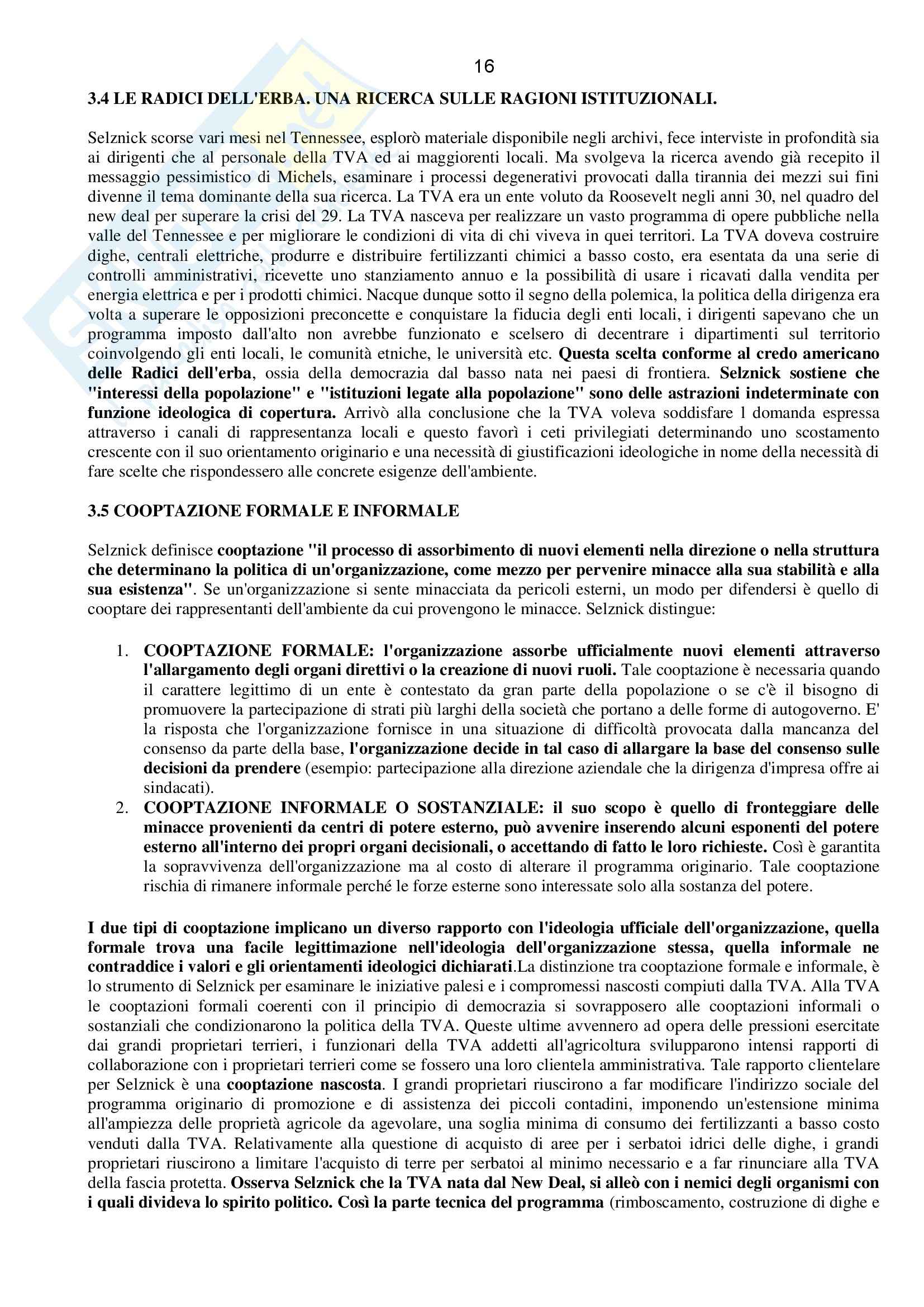 16

3.4 LE RADICI DELL'ERBA. UNA RICERCA SULLE RAGIONI ISTITUZIONALI.

Selznick scorse vari mesi nel Tennessee, esplorò materiale disponibile negli archivi, fece interviste in profondità sia ai dirigenti che al personale della TVA ed ai maggiorenti locali. Ma svolgeva la ricerca avendo già recepito il messaggio pessimistico di Michels, esaminare i processi degenerativi provocati dalla tirannia dei mezzi sui fini divenne il tema dominante della sua ricerca. La TVA era un ente voluto da Roosevelt negli anni 30, nel quadro del new deal per superare la crisi del 29. La TVA nasceva per realizzare un vasto programma di opere pubbliche nella valle del Tennessee e per migliorare le condizioni di vita di chi viveva in quei territori. La TVA doveva costruire dighe, centrali elettriche, produrre e distribuire fertilizzanti chimici a basso costo, era esentata da una serie di controlli amministrativi, ricevette uno stanziamento annuo e la possibilità di usare i ricavati dalla vendita per energia elettrica e per i prodotti chimici. Nacque dunque sotto il segno della polemica, la politica della dirigenza era volta a superare le opposizioni preconcette e conquistare la fiducia degli enti locali, i dirigenti sapevano che un programma imposto dall'alto non avrebbe funzionato e scelsero di decentrare i dipartimenti sul territorio coinvolgendo gli enti locali, le comunità etniche, le università etc. Questa scelta conforme al credo americano delle Radici dell'erba, ossia della democrazia dal basso nata nei paesi di frontiera. Selznick sostiene che "interessi della popolazione" e "istituzioni legate alla popolazione" sono delle astrazioni indeterminate con funzione ideologica di copertura. Arrivò alla conclusione che la TVA voleva soddisfare l domanda espressa attraverso i canali di rappresentanza locali e questo favorì i ceti privilegiati determinando uno scostamento crescente con il suo orientamento originario e una necessità di giustificazioni ideologiche in nome della necessità di fare scelte che rispondessero alle concrete esigenze dell'ambiente.

3.5 COOPTAZIONE FORMALE E INFORMALE

Selznick definisce cooptazione "il processo di assorbimento di nuovi elementi nella direzione o nella struttura che determinano la politica di un'organizzazione, come mezzo per pervenire minacce alla sua stabilità e alla sua esistenza". Se un'organizzazione si sente minacciata da pericoli esterni, un modo per difendersi è quello di cooptare dei rappresentanti dell'ambiente da cui provengono le minacce. Selznick distingue:

1. COOPTAZIONE FORMALE: l'organizzazione assorbe ufficialmente nuovi elementi attraverso l'allargamento degli organi direttivi o la creazione di nuovi ruoli. Tale cooptazione è necessaria quando il carattere legittimo di un ente è contestato da gran parte della popolazione o se c'è il bisogno di promuovere la partecipazione di strati più larghi della società che portano a delle forme di autogoverno. E' la risposta che l'organizzazione fornisce in una situazione di difficoltà provocata dalla mancanza del consenso da parte della base, l'organizzazione decide in tal caso di allargare la base del consenso sulle decisioni da prendere (esempio: partecipazione alla direzione aziendale che la dirigenza d'impresa offre ai sindacati).
2. COOPTAZIONE INFORMALE O SOSTANZIALE: il suo scopo è quello di fronteggiare delle minacce provenienti da centri di potere esterno, può avvenire inserendo alcuni esponenti del potere esterno all'interno dei propri organi decisionali, o accettando di fatto le loro richieste. Così è garantita la sopravvivenza dell'organizzazione ma al costo di alterare il programma originario. Tale cooptazione rischia di rimanere informale perché le forze esterne sono interessate solo alla sostanza del potere.

I due tipi di cooptazione implicano un diverso rapporto con l'ideologia ufficiale dell'organizzazione, quella formale trova una facile legittimazione nell'ideologia dell'organizzazione stessa, quella informale ne contraddice i valori e gli orientamenti ideologici dichiarati.La distinzione tra cooptazione formale e informale, è lo strumento di Selznick per esaminare le iniziative palesi e i compromessi nascosti compiuti dalla TVA. Alla TVA le cooptazioni formali coerenti con il principio di democrazia si sovrapposero alle cooptazioni informali o sostanziali che condizionarono la politica della TVA. Queste ultime avvennero ad opera delle pressioni esercitate dai grandi proprietari terrieri, i funzionari della TVA addetti all'agricoltura svilupparono intensi rapporti di collaborazione con i proprietari terrieri come se fossero una loro clientela amministrativa. Tale rapporto clientelare per Selznick è una cooptazione nascosta. I grandi proprietari riuscirono a far modificare l'indirizzo sociale del programma originario di promozione e di assistenza dei piccoli contadini, imponendo un'estensione minima all'ampiezza delle proprietà agricole da agevolare, una soglia minima di consumo dei fertilizzanti a basso costo venduti dalla TVA. Relativamente alla questione di acquisto di aree per i serbatoi idrici delle dighe, i grandi proprietari riuscirono a limitare l'acquisto di terre per serbatoi al minimo necessario e a far rinunciare alla TVA della fascia protetta. Osserva Selznick che la TVA nata dal New Deal, si alleò con i nemici degli organismi con i quali divideva lo spirito politico. Così la parte tecnica del programma (rimboscamento, costruzione di dighe e